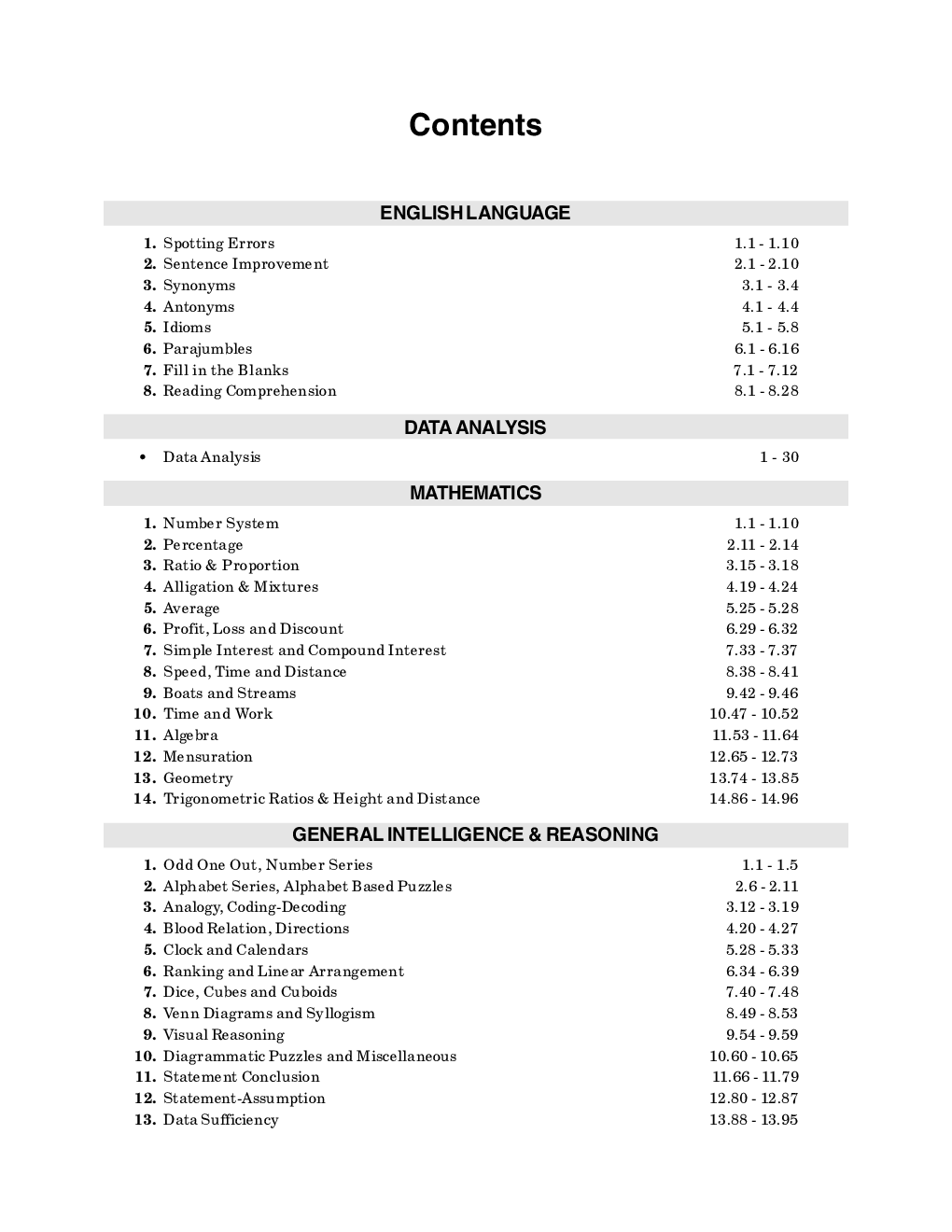 Contents

ENGLISH LANGUAGE

1. Spotting Errors 1.1 - 1.10
2. Sentence Improvement 2.1 - 2.10
3. Synonyms 3.1 - 3.4
4. Antonyms 4.1 - 4.4
5. Idioms 5.1 - 5.8
6. Parajumbles 6.1 - 6.16
7. Fill in the Blanks 7.1 - 7.12
8. Reading Comprehension 8.1 - 8.28

DATA ANALYSIS

• Data Analysis 1 - 30

MATHEMATICS

1. Number System 1.1 - 1.10
2. Percentage 2.11 - 2.14
3. Ratio & Proportion 3.15 - 3.18
4. Alligation & Mixtures 4.19 - 4.24
5. Average 5.25 - 5.28
6. Profit, Loss and Discount 6.29 - 6.32
7. Simple Interest and Compound Interest 7.33 - 7.37
8. Speed, Time and Distance 8.38 - 8.41
9. Boats and Streams 9.42 - 9.46
10. Time and Work 10.47 - 10.52
11. Algebra 11.53 - 11.64
12. Mensuration 12.65 - 12.73
13. Geometry 13.74 - 13.85
14. Trigonometric Ratios & Height and Distance 14.86 - 14.96

GENERAL INTELLIGENCE & REASONING

1. Odd One Out, Number Series 1.1 - 1.5
2. Alphabet Series, Alphabet Based Puzzles 2.6 - 2.11
3. Analogy, Coding-Decoding 3.12 - 3.19
4. Blood Relation, Directions 4.20 - 4.27
5. Clock and Calendars 5.28 - 5.33
6. Ranking and Linear Arrangement 6.34 - 6.39
7. Dice, Cubes and Cuboids 7.40 - 7.48
8. Venn Diagrams and Syllogism 8.49 - 8.53
9. Visual Reasoning 9.54 - 9.59
10. Diagrammatic Puzzles and Miscellaneous 10.60 - 10.65
11. Statement Conclusion 11.66 - 11.79
12. Statement-Assumption 12.80 - 12.87
13. Data Sufficiency 13.88 - 13.95